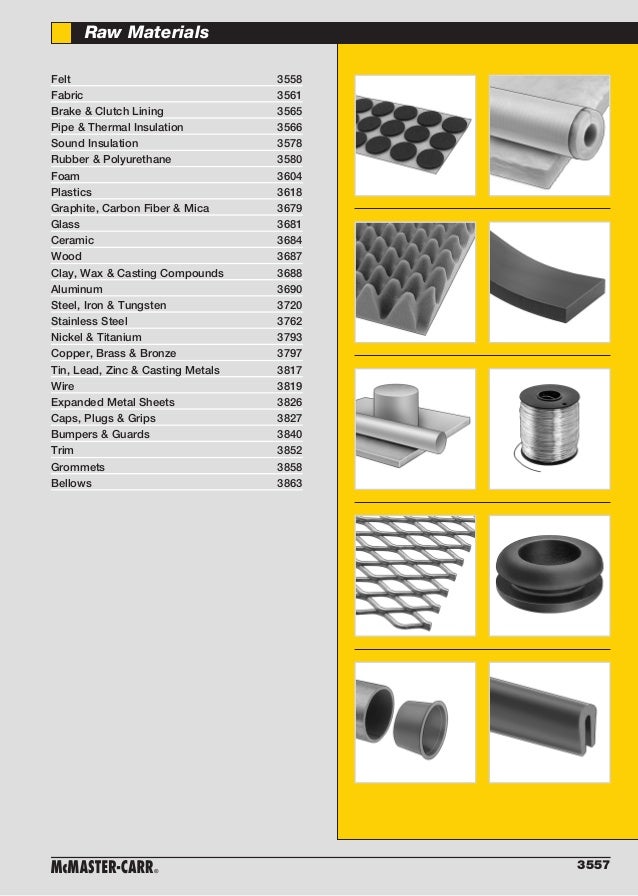 Raw Materials

| | |
|---|---|
| Felt | 3558 |
| Fabric | 3561 |
| Brake & Clutch Lining | 3565 |
| Pipe & Thermal Insulation | 3566 |
| Sound Insulation | 3578 |
| Rubber & Polyurethane | 3580 |
| Foam | 3604 |
| Plastics | 3618 |
| Graphite, Carbon Fiber & Mica | 3679 |
| Glass | 3681 |
| Ceramic | 3684 |
| Wood | 3687 |
| Clay, Wax & Casting Compounds | 3688 |
| Aluminum | 3690 |
| Steel, Iron & Tungsten | 3720 |
| Stainless Steel | 3762 |
| Nickel & Titanium | 3793 |
| Copper, Brass & Bronze | 3797 |
| Tin, Lead, Zinc & Casting Metals | 3817 |
| Wire | 3819 |
| Expanded Metal Sheets | 3826 |
| Caps, Plugs & Grips | 3827 |
| Bumpers & Guards | 3840 |
| Trim | 3852 |
| Grommets | 3858 |
| Bellows | 3863 |

McMASTER-CARR®

3557